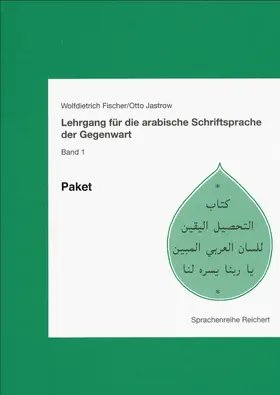 Wolfdietrich Fischer/Otto Jastrow

Lehrgang für die arabische Schriftsprache der Gegenwart

Band 1

Paket

*
كتاب
التحصيل اليقين
للسان العربي المبين
يا ربنا يسره لنا
*

Sprachenreihe Reichert